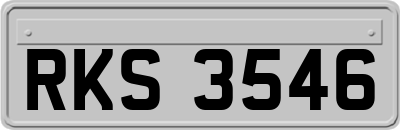 RKS 3546